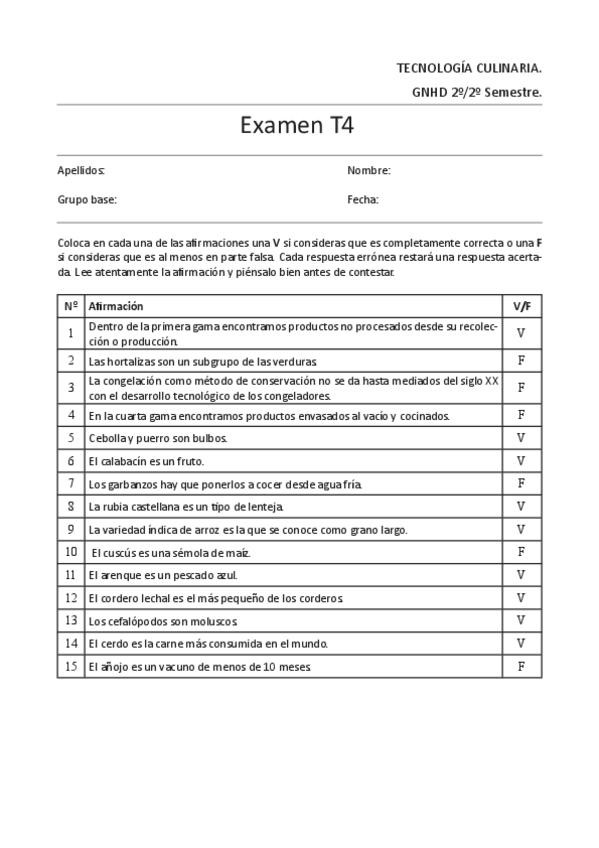 TECNOLOGÍA CULINARIA.

GNHD 2º/2º Semestre.

Examen T4

Apellidos:

Nombre:

Grupo base:

Fecha:

Coloca en cada una de las afirmaciones una V si consideras que es completamente correcta o una F si consideras que es al menos en parte falsa. Cada respuesta errónea restará una respuesta acertada. Lee atentamente la afirmación y piénsalo bien antes de contestar.

| Nº | Afirmación | V/F |
|---|---|---|
| 1 | Dentro de la primera gama encontramos productos no procesados desde su recolección o producción. | V |
| 2 | Las hortalizas son un subgrupo de las verduras. | F |
| 3 | La congelación como método de conservación no se da hasta mediados del siglo XX con el desarrollo tecnológico de los congeladores. | F |
| 4 | En la cuarta gama encontramos productos envasados al vacío y cocinados. | F |
| 5 | Cebolla y puerro son bulbos. | V |
| 6 | El calabacín es un fruto. | V |
| 7 | Los garbanzos hay que ponerlos a cocer desde agua fría. | F |
| 8 | La rubia castellana es un tipo de lenteja. | V |
| 9 | La variedad índica de arroz es la que se conoce como grano largo. | V |
| 10 | El cuscús es una sémola de maíz. | F |
| 11 | El arenque es un pescado azul. | V |
| 12 | El cordero lechal es el más pequeño de los corderos. | V |
| 13 | Los cefalópodos son moluscos. | V |
| 14 | El cerdo es la carne más consumida en el mundo. | V |
| 15 | El añojo es un vacuno de menos de 10 meses. | F |